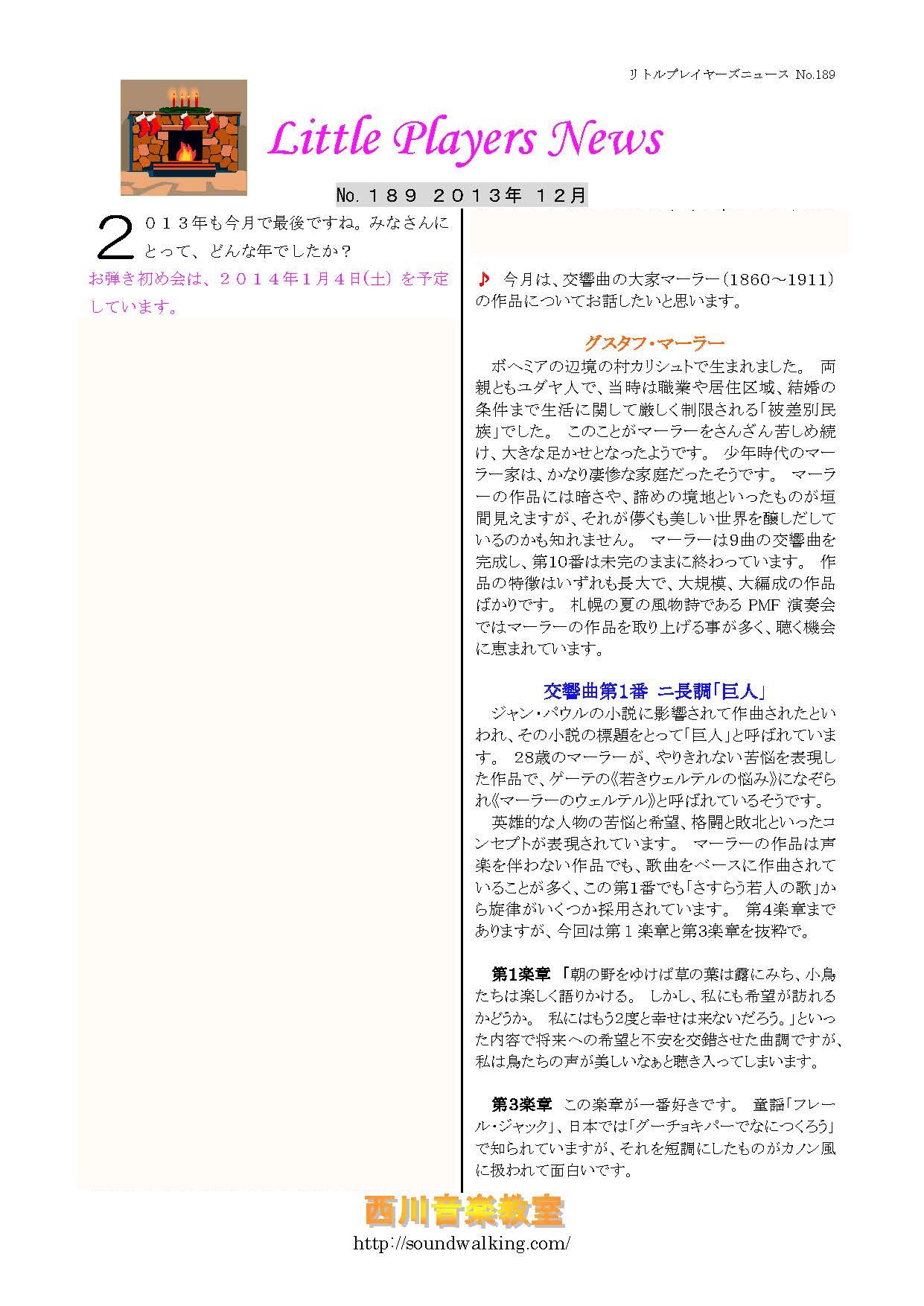 リトルプレイヤーズニュース No.189

Little Players News

No. １８９ ２０１３年 １２月

２０１３年も今月で最後ですね。みなさんにとって、どんな年でしたか？

お弾き初め会は、２０１４年１月４日(土) を予定しています。

♪ 今月は、交響曲の大家マーラー（1860～1911）の作品についてお話したいと思います。

グスタフ・マーラー

ボヘミアの辺境の村カリシュトで生まれました。 両親ともユダヤ人で、当時は職業や居住区域、結婚の条件まで生活に関して厳しく制限される「被差別民族」でした。 このことがマーラーをさんざん苦しめ続け、大きな足かせとなったようです。 少年時代のマーラー家は、かなり凄惨な家庭だったそうです。 マーラーの作品には暗さや、諦めの境地といったものが垣間見えますが、それが儚くも美しい世界を醸しだしているのかも知れません。 マーラーは9曲の交響曲を完成し、第10番は未完のままに終わっています。 作品の特徴はいずれも長大で、大規模、大編成の作品ばかりです。 札幌の夏の風物詩である PMF 演奏会ではマーラーの作品を取り上げる事が多く、聴く機会に恵まれています。

交響曲第1番 ニ長調「巨人」

ジャン・パウルの小説に影響されて作曲されたといわれ、その小説の標題をとって「巨人」と呼ばれています。 28歳のマーラーが、やりきれない苦悩を表現した作品で、ゲーテの《若きウェルテルの悩み》になぞられ《マーラーのウェルテル》と呼ばれているそうです。

英雄的な人物の苦悩と希望、格闘と敗北といったコンセプトが表現されています。 マーラーの作品は声楽を伴わない作品でも、歌曲をベースに作曲されていることが多く、この第1番でも「さすらう若人の歌」から旋律がいくつか採用されています。 第4楽章までありますが、今回は第１楽章と第3楽章を抜粋で。

第1楽章 「朝の野をゆけば草の葉は露にみち、小鳥たちは楽しく語りかける。 しかし、私にも希望が訪れるかどうか。 私にはもう2度と幸せは来ないだろう。」といった内容で将来への希望と不安を交錯させた曲調ですが、私は鳥たちの声が美しいなぁと聴き入ってしまいます。

第3楽章 この楽章が一番好きです。 童謡「フレール・ジャック」、日本では「グーチョキパーでなにつくろう」で知られていますが、それを短調にしたものがカノン風に扱われて面白いです。

西川音楽教室
http://soundwalking.com/